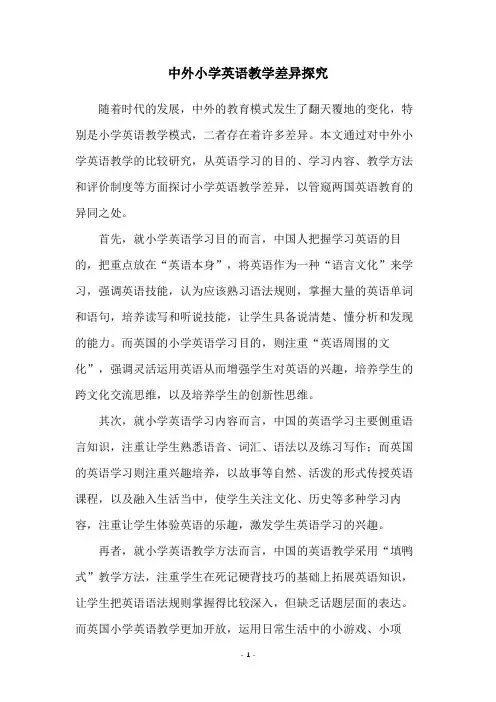 中外小学英语教学差异探究

随着时代的发展，中外的教育模式发生了翻天覆地的变化，特别是小学英语教学模式，二者存在着许多差异。本文通过对中外小学英语教学的比较研究，从英语学习的目的、学习内容、教学方法和评价制度等方面探讨小学英语教学差异，以管窥两国英语教育的异同之处。

首先，就小学英语学习目的而言，中国人把握学习英语的目的，把重点放在“英语本身”，将英语作为一种“语言文化”来学习，强调英语技能，认为应该熟习语法规则，掌握大量的英语单词和语句，培养读写和听说技能，让学生具备说清楚、懂分析和发现的能力。而英国的小学英语学习目的，则注重“英语周围的文化”，强调灵活运用英语从而增强学生对英语的兴趣，培养学生的跨文化交流思维，以及培养学生的创新性思维。

其次，就小学英语学习内容而言，中国的英语学习主要侧重语言知识，注重让学生熟悉语音、词汇、语法以及练习写作；而英国的英语学习则注重兴趣培养，以故事等自然、活泼的形式传授英语课程，以及融入生活当中，使学生关注文化、历史等多种学习内容，注重让学生体验英语的乐趣，激发学生英语学习的兴趣。

再者，就小学英语教学方法而言，中国的英语教学采用“填鸭式”教学方法，注重学生在死记硬背技巧的基础上拓展英语知识，让学生把英语语法规则掌握得比较深入，但缺乏话题层面的表达。而英国小学英语教学更加开放，运用日常生活中的小游戏、小项

- 1 -